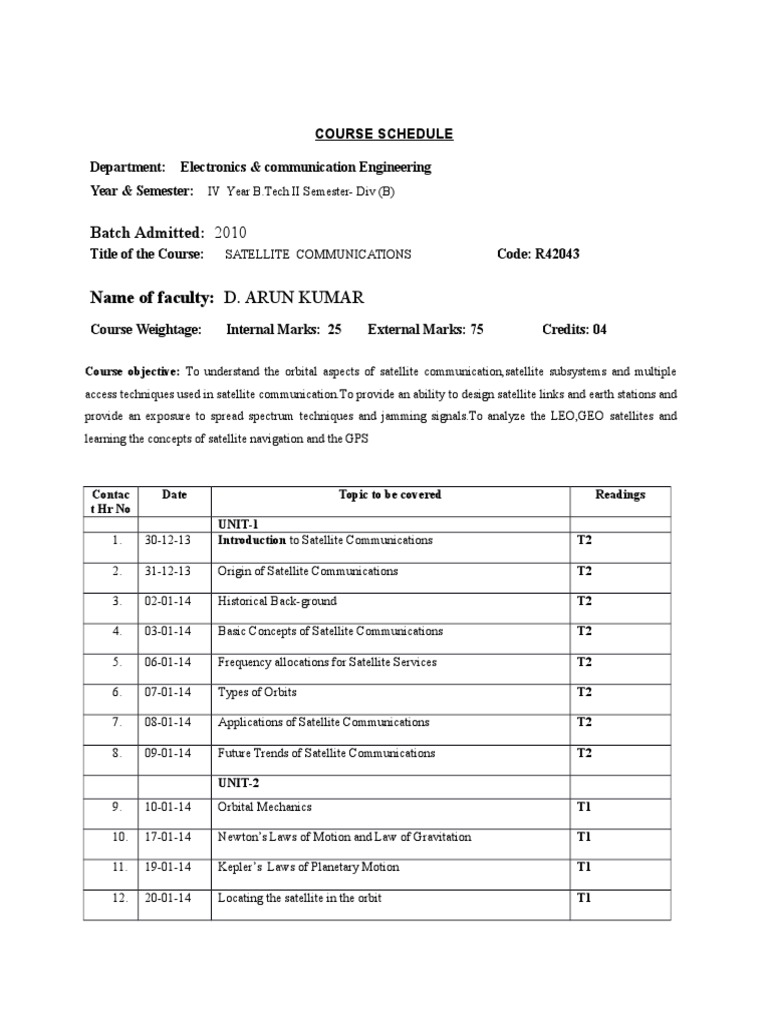 COURSE SCHEDULE

Department: Electronics & communication Engineering

Year & Semester: IV Year B.Tech II Semester- Div (B)

Batch Admitted: 2010

Title of the Course: SATELLITE COMMUNICATIONS Code: R42043

Name of faculty: D. ARUN KUMAR

Course Weightage: Internal Marks: 25 External Marks: 75 Credits: 04

Course objective: To understand the orbital aspects of satellite communication,satellite subsystems and multiple access techniques used in satellite communication.To provide an ability to design satellite links and earth stations and provide an exposure to spread spectrum techniques and jamming signals.To analyze the LEO,GEO satellites and learning the concepts of satellite navigation and the GPS

| Contact Hr No | Date | Topic to be covered | Readings |
|---|---|---|---|
| | | UNIT-1 | |
| 1. | 30-12-13 | Introduction to Satellite Communications | T2 |
| 2. | 31-12-13 | Origin of Satellite Communications | T2 |
| 3. | 02-01-14 | Historical Back-ground | T2 |
| 4. | 03-01-14 | Basic Concepts of Satellite Communications | T2 |
| 5. | 06-01-14 | Frequency allocations for Satellite Services | T2 |
| 6. | 07-01-14 | Types of Orbits | T2 |
| 7. | 08-01-14 | Applications of Satellite Communications | T2 |
| 8. | 09-01-14 | Future Trends of Satellite Communications | T2 |
| | | UNIT-2 | |
| 9. | 10-01-14 | Orbital Mechanics | T1 |
| 10. | 17-01-14 | Newton's Laws of Motion and Law of Gravitation | T1 |
| 11. | 19-01-14 | Kepler's Laws of Planetary Motion | T1 |
| 12. | 20-01-14 | Locating the satellite in the orbit | T1 |